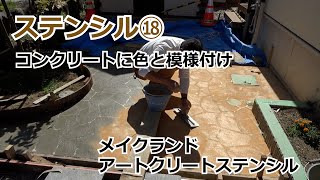 ステンシル⑱
コンクリートに色と模様付け

メイクランド
アートクリートステンシル